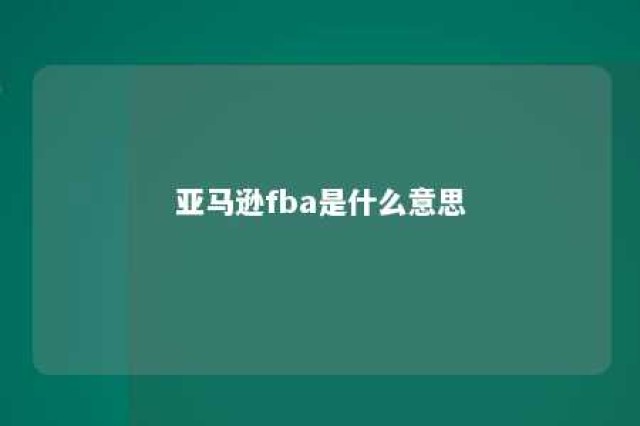 亚马逊fba是什么意思